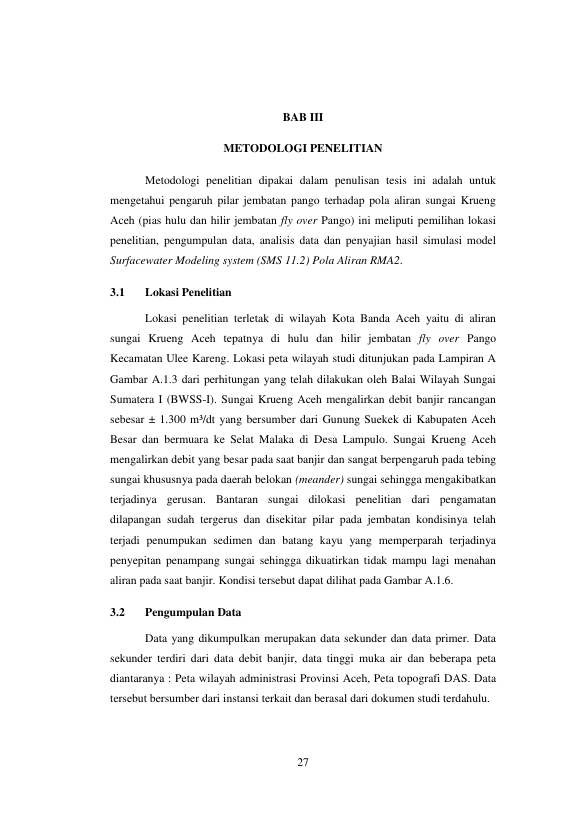 BAB III

METODOLOGI PENELITIAN

Metodologi penelitian dipakai dalam penulisan tesis ini adalah untuk mengetahui pengaruh pilar jembatan pango terhadap pola aliran sungai Krueng Aceh (pias hulu dan hilir jembatan fly over Pango) ini meliputi pemilihan lokasi penelitian, pengumpulan data, analisis data dan penyajian hasil simulasi model Surfacewater Modeling system (SMS 11.2) Pola Aliran RMA2.

3.1 Lokasi Penelitian

Lokasi penelitian terletak di wilayah Kota Banda Aceh yaitu di aliran sungai Krueng Aceh tepatnya di hulu dan hilir jembatan fly over Pango Kecamatan Ulee Kareng. Lokasi peta wilayah studi ditunjukan pada Lampiran A Gambar A.1.3 dari perhitungan yang telah dilakukan oleh Balai Wilayah Sungai Sumatera I (BWSS-I). Sungai Krueng Aceh mengalirkan debit banjir rancangan sebesar ± 1.300 m³/dt yang bersumber dari Gunung Suekek di Kabupaten Aceh Besar dan bermuara ke Selat Malaka di Desa Lampulo. Sungai Krueng Aceh mengalirkan debit yang besar pada saat banjir dan sangat berpengaruh pada tebing sungai khususnya pada daerah belokan (meander) sungai sehingga mengakibatkan terjadinya gerusan. Bantaran sungai dilokasi penelitian dari pengamatan dilapangan sudah tergerus dan disekitar pilar pada jembatan kondisinya telah terjadi penumpukan sedimen dan batang kayu yang memperparah terjadinya penyepitan penampang sungai sehingga dikuatirkan tidak mampu lagi menahan aliran pada saat banjir. Kondisi tersebut dapat dilihat pada Gambar A.1.6.

3.2 Pengumpulan Data

Data yang dikumpulkan merupakan data sekunder dan data primer. Data sekunder terdiri dari data debit banjir, data tinggi muka air dan beberapa peta diantaranya : Peta wilayah administrasi Provinsi Aceh, Peta topografi DAS. Data tersebut bersumber dari instansi terkait dan berasal dari dokumen studi terdahulu.

27